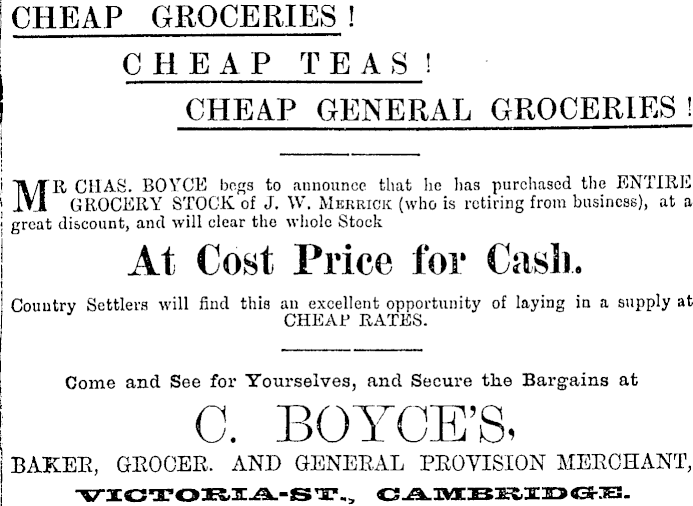 CHEAP GROCERIES!

CHEAP TEAS!

CHEAP GENERAL GROCERIES!

MR CHAS. BOYCE begs to announce that he has purchased the ENTIRE GROCERY STOCK of J. W. MERRICK (who is retiring from business), at a great discount, and will clear the whole Stock

At Cost Price for Cash.

Country Settlers will find this an excellent opportunity of laying in a supply at CHEAP RATES.

Come and See for Yourselves, and Secure the Bargains at

C. BOYCE'S,

BAKER, GROCER. AND GENERAL PROVISION MERCHANT,

VICTORIA-ST., CAMBRIDGE.